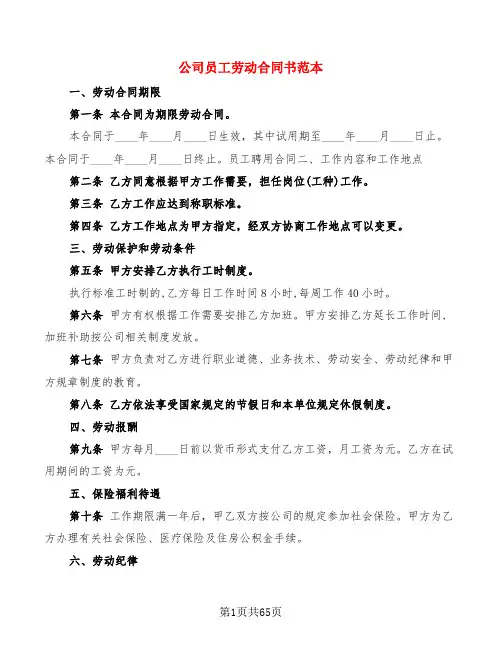 公司员工劳动合同书范本

一、劳动合同期限

第一条 本合同为期限劳动合同。

本合同于____年____月____日生效，其中试用期至____年____月____日止。本合同于____年____月____日终止。员工聘用合同二、工作内容和工作地点

第二条 乙方同意根据甲方工作需要，担任岗位(工种)工作。

第三条 乙方工作应达到称职标准。

第四条 乙方工作地点为甲方指定，经双方协商工作地点可以变更。

三、劳动保护和劳动条件

第五条 甲方安排乙方执行工时制度。

执行标准工时制的,乙方每日工作时间8小时,每周工作40小时。

第六条 甲方有权根据工作需要安排乙方加班。甲方安排乙方延长工作时间,加班补助按公司相关制度发放。

第七条 甲方负责对乙方进行职业道德、业务技术、劳动安全、劳动纪律和甲方规章制度的教育。

第八条 乙方依法享受国家规定的节假日和本单位规定休假制度。

四、劳动报酬

第九条 甲方每月____日前以货币形式支付乙方工资，月工资为元。乙方在试用期间的工资为元。

五、保险福利待遇

第十条 工作期限满一年后，甲乙双方按公司的规定参加社会保险。甲方为乙方办理有关社会保险、医疗保险及住房公积金手续。

六、劳动纪律

第1页共65页